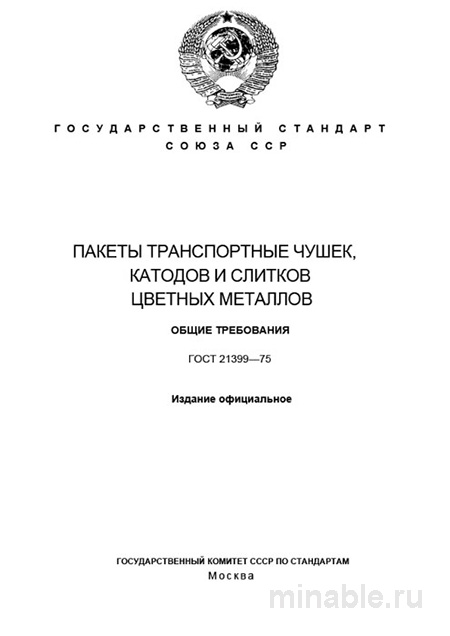 ГОСУДАРСТВЕННЫЙ СТАНДАРТ
СОЮЗА ССР

ПАКЕТЫ ТРАНСПОРТНЫЕ ЧУШЕК, КАТОДОВ И СЛИТКОВ ЦВЕТНЫХ МЕТАЛЛОВ

ОБЩИЕ ТРЕБОВАНИЯ

ГОСТ 21399—75

Издание официальное

ГОСУДАРСТВЕННЫЙ КОМИТЕТ СССР ПО СТАНДАРТАМ
Москва

minable.ru